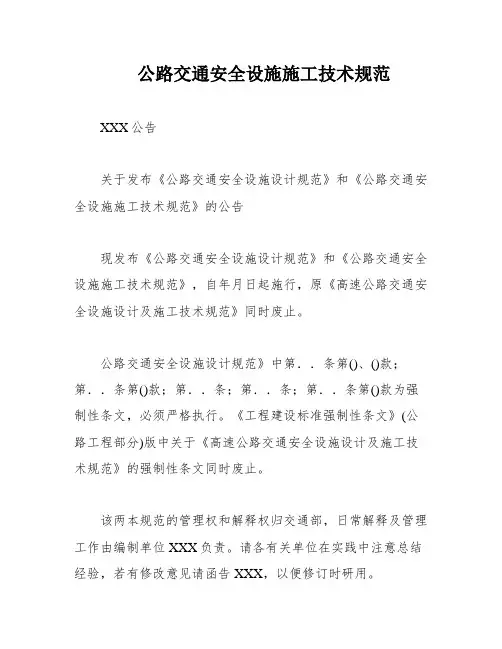 公路交通安全设施施工技术规范

XXX 公告

关于发布《公路交通安全设施设计规范》和《公路交通安全设施施工技术规范》的公告

现发布《公路交通安全设施设计规范》和《公路交通安全设施施工技术规范》，自年月日起施行，原《高速公路交通安全设施设计及施工技术规范》同时废止。

公路交通安全设施设计规范》中第．．条第()、()款；第．．条第()款；第．．条；第．．条；第．．条第()款为强制性条文，必须严格执行。《工程建设标准强制性条文》(公路工程部分)版中关于《高速公路交通安全设施设计及施工技术规范》的强制性条文同时废止。

该两本规范的管理权和解释权归交通部，日常解释及管理工作由编制单位 XXX 负责。请各有关单位在实践中注意总结经验，若有修改意见请函告 XXX，以便修订时研用。